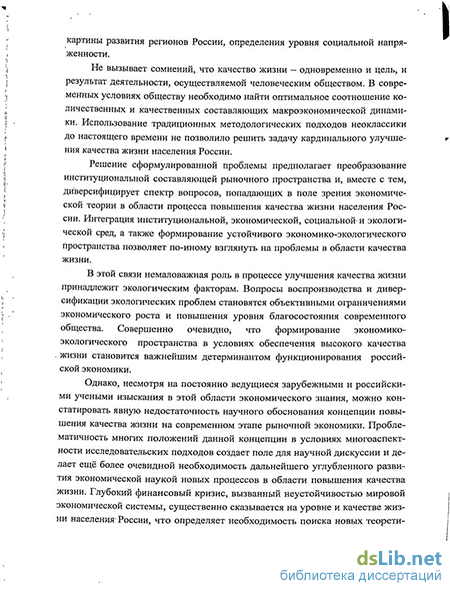 картины развития регионов России, определения уровня социальной напряженности.

Не вызывает сомнений, что качество жизни – одновременно и цель, и результат деятельности, осуществляемой человеческим обществом. В современных условиях обществу необходимо найти оптимальное соотношение количественных и качественных составляющих макроэкономической динамики. Использование традиционных методологических подходов неоклассики до настоящего времени не позволило решить задачу кардинального улучшения качества жизни населения России.

Решение сформулированной проблемы предполагает преобразование институциональной составляющей рыночного пространства и, вместе с тем, диверсифицирует спектр вопросов, попадающих в поле зрения экономической теории в области процесса повышения качества жизни населения России. Интеграция институциональной, экономической, социальной и экологической сред, а также формирование устойчивого экономико-экологического пространства позволяет по-иному взглянуть на проблемы в области качества жизни.

В этой связи немаловажная роль в процессе улучшения качества жизни принадлежит экологическим факторам. Вопросы воспроизводства и диверсификации экологических проблем становятся объективными ограничениями экономического роста и повышения уровня благосостояния современного общества. Совершенно очевидно, что формирование экономико-экологического пространства в условиях обеспечения высокого качества жизни становится важнейшим детерминантом функционирования российской экономики.

Однако, несмотря на постоянно ведущиеся зарубежными и российскими учеными изыскания в этой области экономического знания, можно констатировать явную недостаточность научного обоснования концепции повышения качества жизни на современном этапе рыночной экономики. Проблематичность многих положений данной концепции в условиях многоаспектности исследовательских подходов создает поле для научной дискуссии и делает ещё более очевидной необходимость дальнейшего углубленного развития экономической наукой новых процессов в области повышения качества жизни. Глубокий финансовый кризис, вызванный неустойчивостью мировой экономической системы, существенно сказывается на уровне и качестве жизни населения России, что определяет необходимость поиска новых теорети-

dsLib.net
библиотека диссертаций